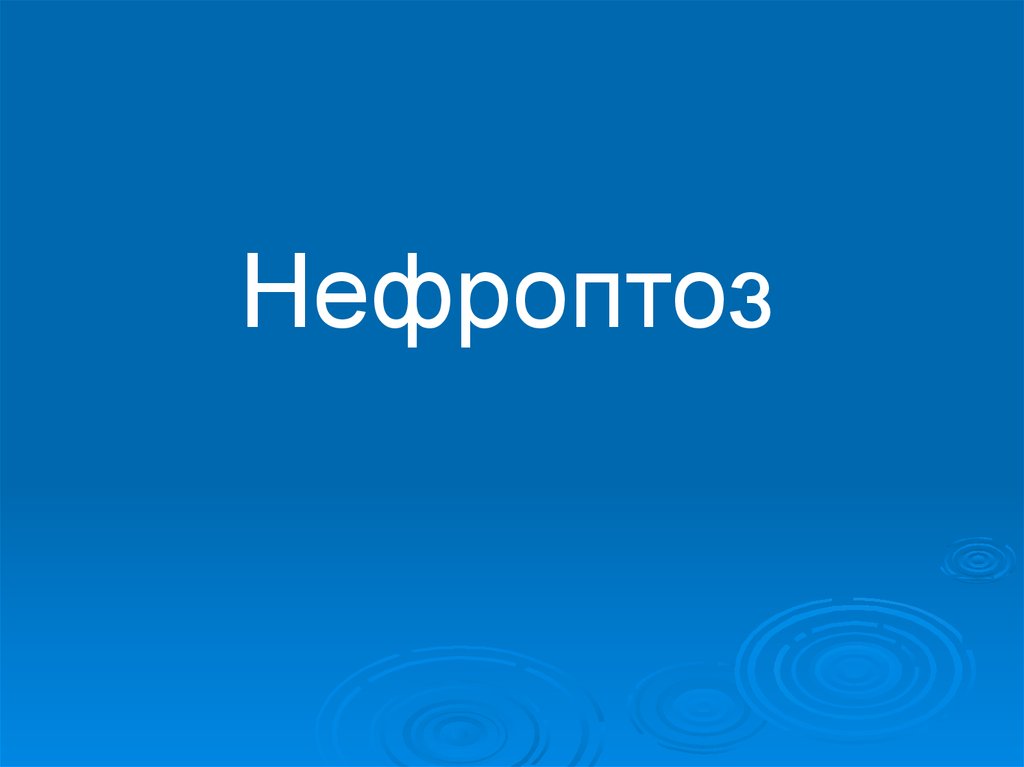 Нефроптоз